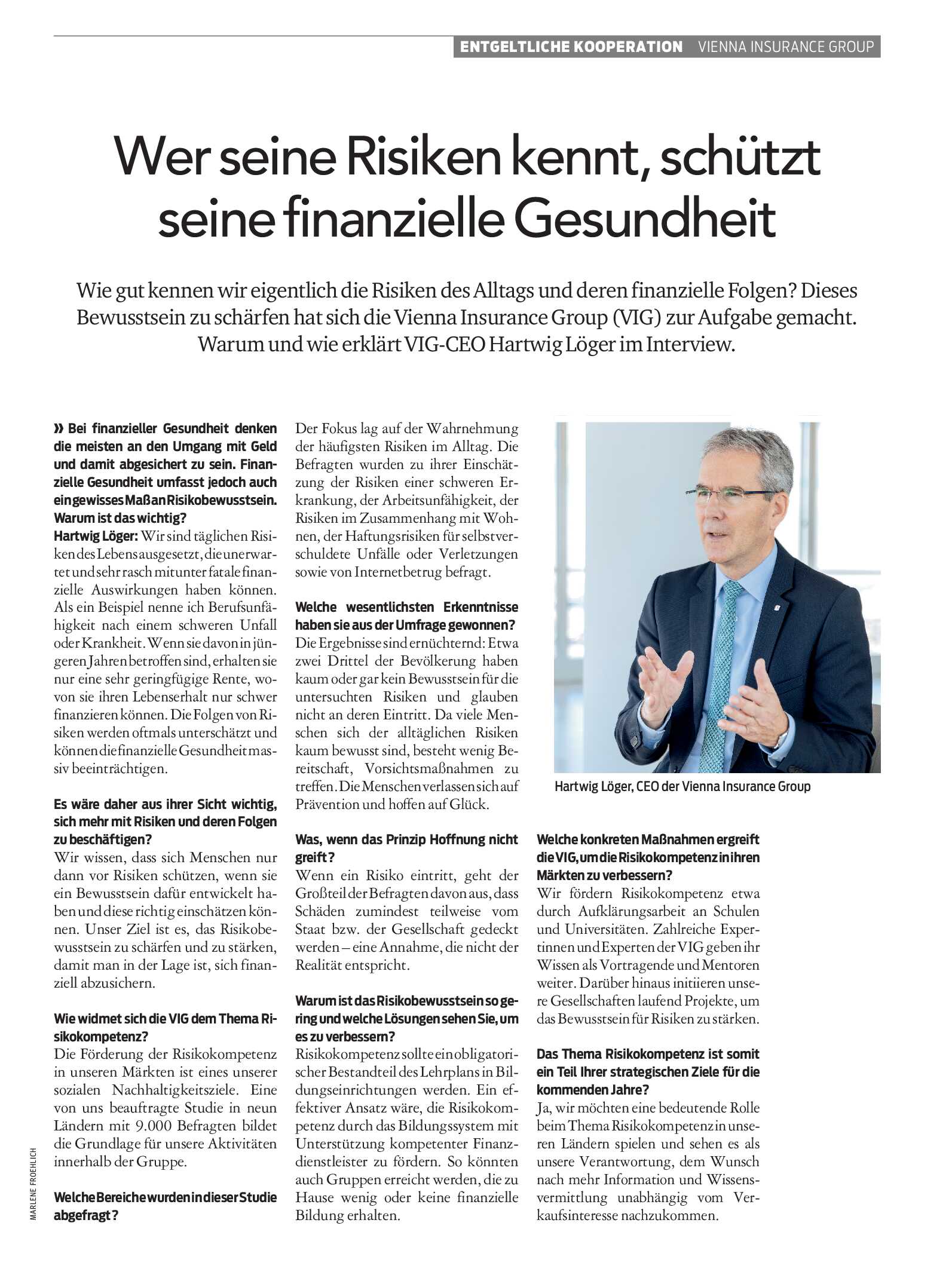 ENTGELTLICHE KOOPERATION VIENNA INSURANCE GROUP

Wer seine Risiken kennt, schützt seine finanzielle Gesundheit

Wie gut kennen wir eigentlich die Risiken des Alltags und deren finanzielle Folgen? Dieses Bewusstsein zu schärfen hat sich die Vienna Insurance Group (VIG) zur Aufgabe gemacht. Warum und wie erklärt VIG-CEO Hartwig Löger im Interview.

» Bei finanzieller Gesundheit denken die meisten an den Umgang mit Geld und damit abgesichert zu sein. Finanzielle Gesundheit umfasst jedoch auch ein gewisses Maß an Risikobewusstsein. Warum ist das wichtig?
Hartwig Löger: Wir sind täglichen Risiken des Lebens ausgesetzt, die unerwartet und sehr rasch mitunter fatale finanzielle Auswirkungen haben können. Als ein Beispiel nenne ich Berufsunfähigkeit nach einem schweren Unfall oder Krankheit. Wenn sie davon in jüngeren Jahren betroffen sind, erhalten sie nur eine sehr geringfügige Rente, wovon sie ihren Lebenserhalt nur schwer finanzieren können. Die Folgen von Risiken werden oftmals unterschätzt und können die finanzielle Gesundheit massiv beeinträchtigen.

Es wäre daher aus ihrer Sicht wichtig, sich mehr mit Risiken und deren Folgen zu beschäftigen?
Wir wissen, dass sich Menschen nur dann vor Risiken schützen, wenn sie ein Bewusstsein dafür entwickelt haben und diese richtig einschätzen können. Unser Ziel ist es, das Risikobewusstsein zu schärfen und zu stärken, damit man in der Lage ist, sich finanziell abzusichern.

Wie widmet sich die VIG dem Thema Risikokompetenz?
Die Förderung der Risikokompetenz in unseren Märkten ist eines unserer sozialen Nachhaltigkeitsziele. Eine von uns beauftragte Studie in neun Ländern mit 9.000 Befragten bildet die Grundlage für unsere Aktivitäten innerhalb der Gruppe.

Welche Bereiche wurden in dieser Studie abgefragt?
Der Fokus lag auf der Wahrnehmung der häufigsten Risiken im Alltag. Die Befragten wurden zu ihrer Einschätzung der Risiken einer schweren Erkrankung, der Arbeitsunfähigkeit, der Risiken im Zusammenhang mit Wohnen, der Haftungsrisiken für selbstverschuldete Unfälle oder Verletzungen sowie von Internetbetrug befragt.

Welche wesentlichsten Erkenntnisse haben sie aus der Umfrage gewonnen?
Die Ergebnisse sind ernüchternd: Etwa zwei Drittel der Bevölkerung haben kaum oder gar kein Bewusstsein für die untersuchten Risiken und glauben nicht an deren Eintritt. Da viele Menschen sich der alltäglichen Risiken kaum bewusst sind, besteht wenig Bereitschaft, Vorsichtsmaßnahmen zu treffen. Die Menschen verlassen sich auf Prävention und hoffen auf Glück.

Was, wenn das Prinzip Hoffnung nicht greift?
Wenn ein Risiko eintritt, geht der Großteil der Befragten davon aus, dass Schäden zumindest teilweise vom Staat bzw. der Gesellschaft gedeckt werden – eine Annahme, die nicht der Realität entspricht.

Warum ist das Risikobewusstsein so gering und welche Lösungen sehen Sie, um es zu verbessern?
Risikokompetenz sollte ein obligatorischer Bestandteil des Lehrplans in Bildungseinrichtungen werden. Ein effektiver Ansatz wäre, die Risikokompetenz durch das Bildungssystem mit Unterstützung kompetenter Finanzdienstleister zu fördern. So könnten auch Gruppen erreicht werden, die zu Hause wenig oder keine finanzielle Bildung erhalten.

Hartwig Löger, CEO der Vienna Insurance Group

Welche konkreten Maßnahmen ergreift die VIG, um die Risikokompetenz in ihren Märkten zu verbessern?
Wir fördern Risikokompetenz etwa durch Aufklärungsarbeit an Schulen und Universitäten. Zahlreiche Expertinnen und Experten der VIG geben ihr Wissen als Vortragende und Mentoren weiter. Darüber hinaus initiieren unsere Gesellschaften laufend Projekte, um das Bewusstsein für Risiken zu stärken.

Das Thema Risikokompetenz ist somit ein Teil Ihrer strategischen Ziele für die kommenden Jahre?
Ja, wir möchten eine bedeutende Rolle beim Thema Risikokompetenz in unseren Ländern spielen und sehen es als unsere Verantwortung, dem Wunsch nach mehr Information und Wissensvermittlung unabhängig vom Verkaufsinteresse nachzukommen.

MARLENE FROEHLICH